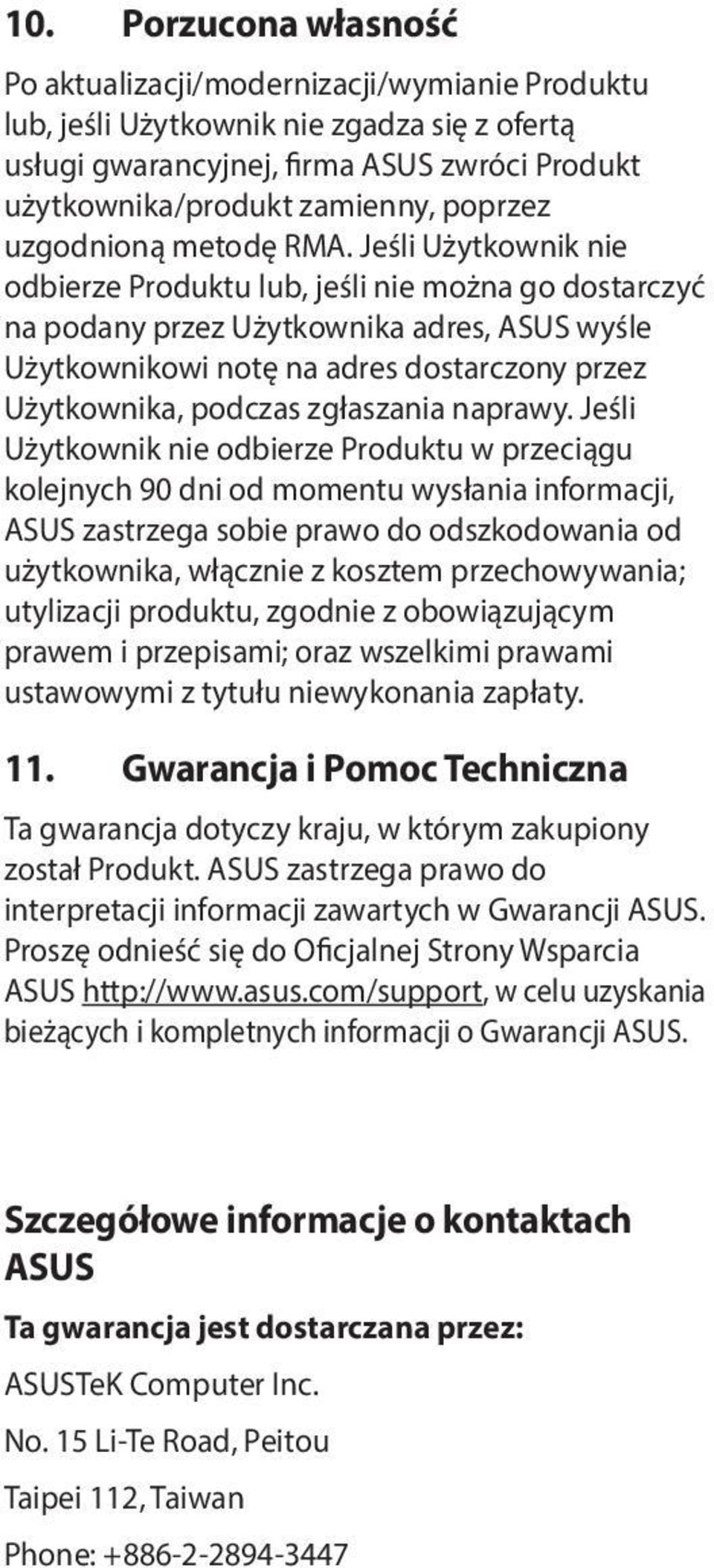 10. Porzucona własność

Po aktualizacji/modernizacji/wymianie Produktu lub, jeśli Użytkownik nie zgadza się z ofertą usługi gwarancyjnej, firma ASUS zwróci Produkt użytkownika/produkt zamienny, poprzez uzgodnioną metodę RMA. Jeśli Użytkownik nie odbierze Produktu lub, jeśli nie można go dostarczyć na podany przez Użytkownika adres, ASUS wyśle Użytkownikowi notę na adres dostarczony przez Użytkownika, podczas zgłaszania naprawy. Jeśli Użytkownik nie odbierze Produktu w przeciągu kolejnych 90 dni od momentu wysłania informacji, ASUS zastrzega sobie prawo do odszkodowania od użytkownika, włącznie z kosztem przechowywania; utylizacji produktu, zgodnie z obowiązującym prawem i przepisami; oraz wszelkimi prawami ustawowymi z tytułu niewykonania zapłaty.

11. Gwarancja i Pomoc Techniczna

Ta gwarancja dotyczy kraju, w którym zakupiony został Produkt. ASUS zastrzega prawo do interpretacji informacji zawartych w Gwarancji ASUS. Proszę odnieść się do Oficjalnej Strony Wsparcia ASUS http://www.asus.com/support, w celu uzyskania bieżących i kompletnych informacji o Gwarancji ASUS.

Szczegółowe informacje o kontaktach ASUS

Ta gwarancja jest dostarczana przez:

ASUSTeK Computer Inc.

No. 15 Li-Te Road, Peitou

Taipei 112, Taiwan

Phone: +886-2-2894-3447